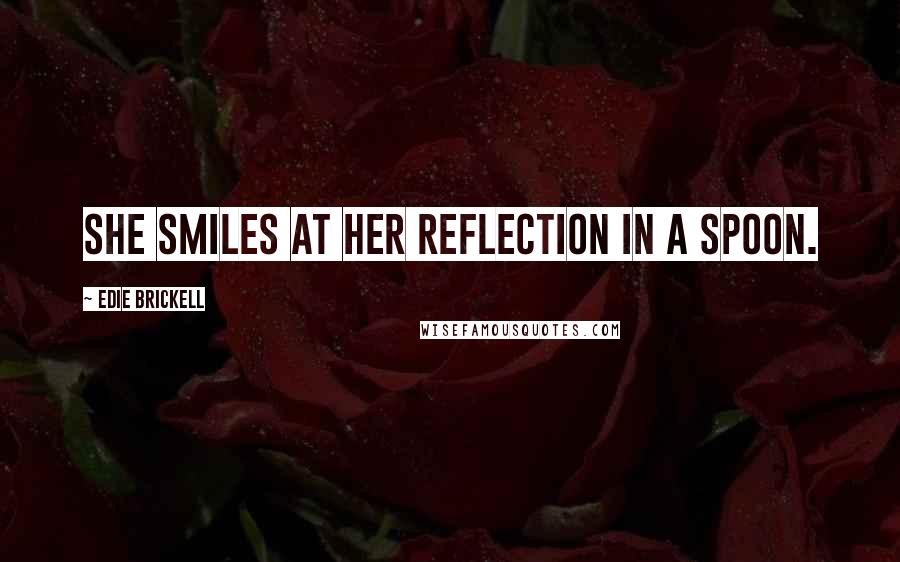 SHE SMILES AT HER REFLECTION IN A SPOON.

~ EDIE BRICKELL

WISEFAMOUSQUOTES.COM